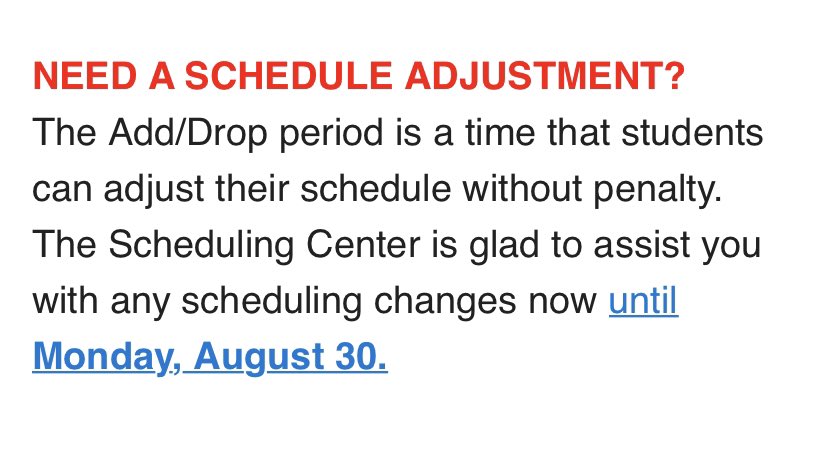 NEED A SCHEDULE ADJUSTMENT?
The Add/Drop period is a time that students can adjust their schedule without penalty. The Scheduling Center is glad to assist you with any scheduling changes now until Monday, August 30.